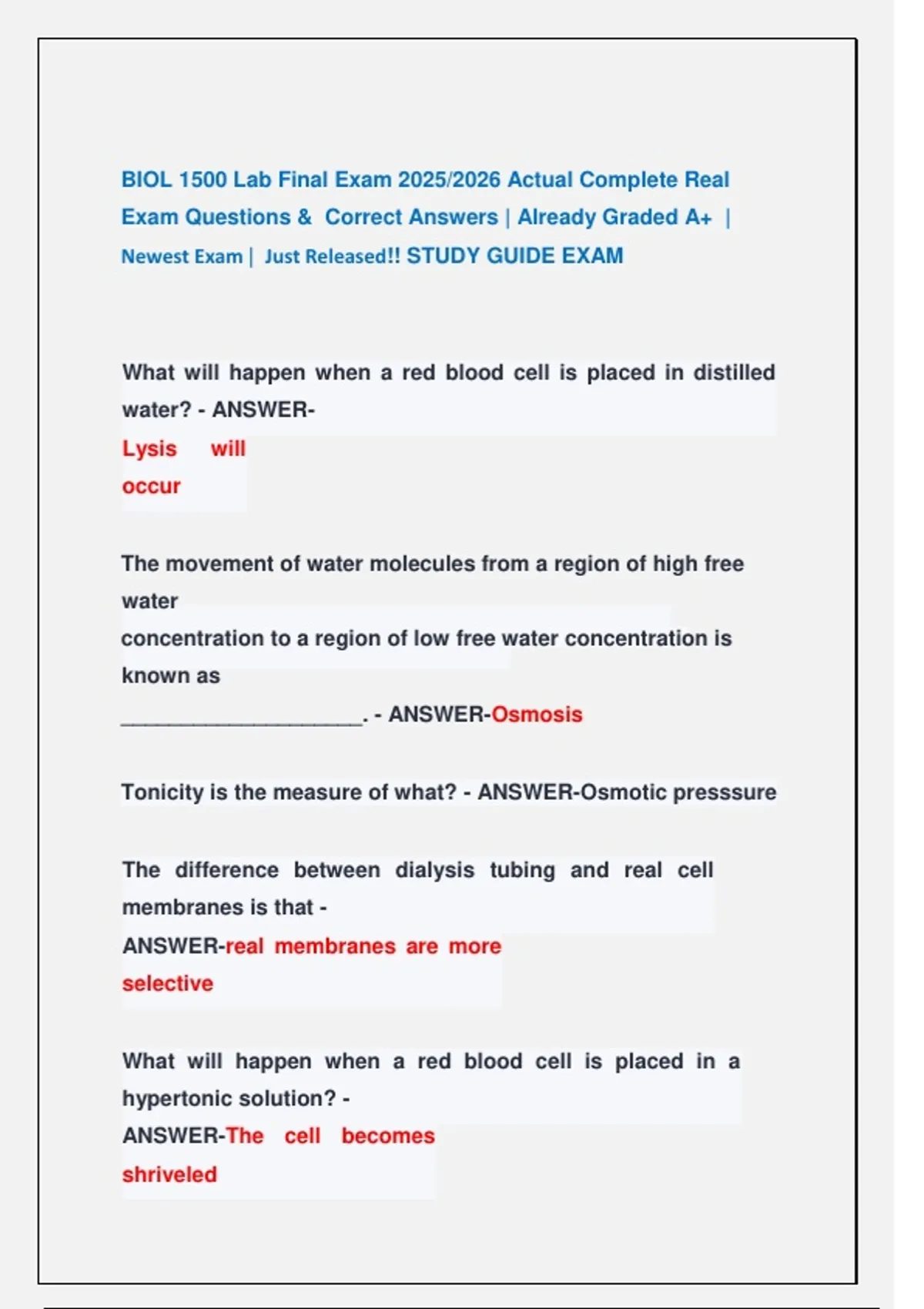 BIOL 1500 Lab Final Exam 2025/2026 Actual Complete Real Exam Questions & Correct Answers | Already Graded A+ | Newest Exam | Just Released!! STUDY GUIDE EXAM

What will happen when a red blood cell is placed in distilled water? - ANSWER-
Lysis will occur

The movement of water molecules from a region of high free water concentration to a region of low free water concentration is known as ____________________. - ANSWER-Osmosis

Tonicity is the measure of what? - ANSWER-Osmotic presssure

The difference between dialysis tubing and real cell membranes is that - ANSWER-real membranes are more selective

What will happen when a red blood cell is placed in a hypertonic solution? - ANSWER-The cell becomes shriveled